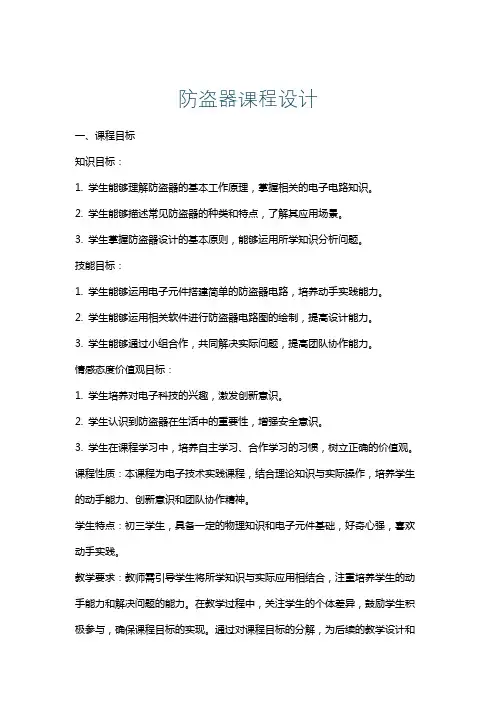 防盗器课程设计

一、课程目标

知识目标：

1. 学生能够理解防盗器的基本工作原理，掌握相关的电子电路知识。

2. 学生能够描述常见防盗器的种类和特点，了解其应用场景。

3. 学生掌握防盗器设计的基本原则，能够运用所学知识分析问题。

技能目标：

1. 学生能够运用电子元件搭建简单的防盗器电路，培养动手实践能力。

2. 学生能够运用相关软件进行防盗器电路图的绘制，提高设计能力。

3. 学生能够通过小组合作，共同解决实际问题，提高团队协作能力。

情感态度价值观目标：

1. 学生培养对电子科技的兴趣，激发创新意识。

2. 学生认识到防盗器在生活中的重要性，增强安全意识。

3. 学生在课程学习中，培养自主学习、合作学习的习惯，树立正确的价值观。

课程性质：本课程为电子技术实践课程，结合理论知识与实际操作，培养学生的动手能力、创新意识和团队协作精神。

学生特点：初三学生，具备一定的物理知识和电子元件基础，好奇心强，喜欢动手实践。

教学要求：教师需引导学生将所学知识与实际应用相结合，注重培养学生的动手能力和解决问题的能力。在教学过程中，关注学生的个体差异，鼓励学生积极参与，确保课程目标的实现。通过对课程目标的分解，为后续的教学设计和